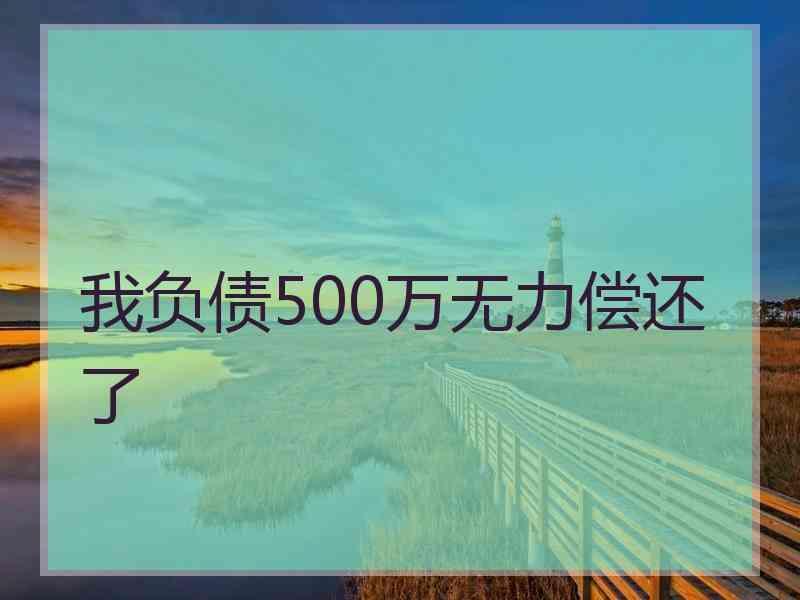 我负债500万无力偿还了